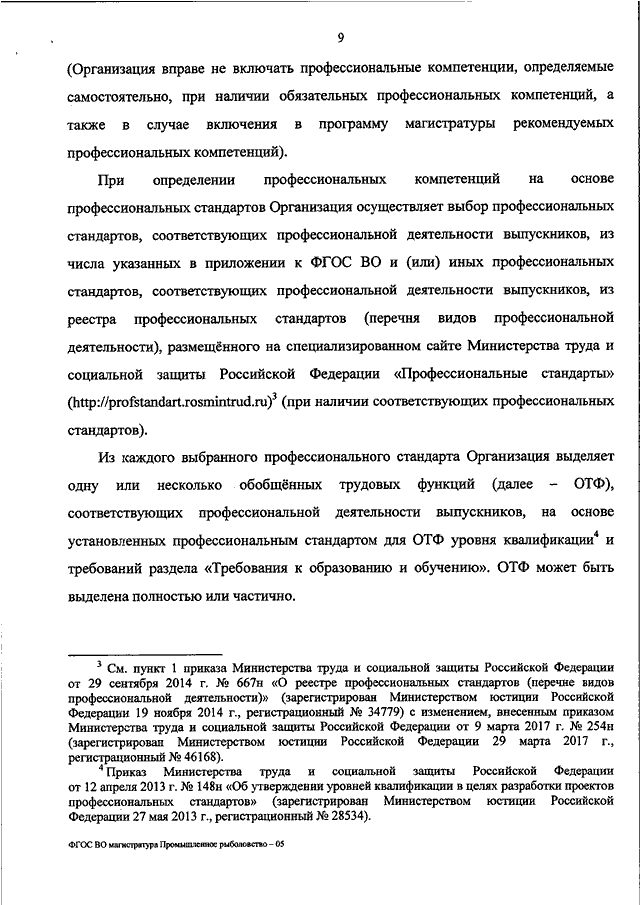 9

(Организация вправе не включать профессиональные компетенции, определяемые самостоятельно, при наличии обязательных профессиональных компетенций, а также в случае включения в программу магистратуры рекомендуемых профессиональных компетенций).

При определении профессиональных компетенций на основе профессиональных стандартов Организация осуществляет выбор профессиональных стандартов, соответствующих профессиональной деятельности выпускников, из числа указанных в приложении к ФГОС ВО и (или) иных профессиональных стандартов, соответствующих профессиональной деятельности выпускников, из реестра профессиональных стандартов (перечня видов профессиональной деятельности), размещённого на специализированном сайте Министерства труда и социальной защиты Российской Федерации «Профессиональные стандарты» (http://profstandart.rosmintrud.ru)$^3$ (при наличии соответствующих профессиональных стандартов).

Из каждого выбранного профессионального стандарта Организация выделяет одну или несколько обобщённых трудовых функций (далее – ОТФ), соответствующих профессиональной деятельности выпускников, на основе установленных профессиональным стандартом для ОТФ уровня квалификации$^4$ и требований раздела «Требования к образованию и обучению». ОТФ может быть выделена полностью или частично.

$^3$ См. пункт 1 приказа Министерства труда и социальной защиты Российской Федерации от 29 сентября 2014 г. № 667н «О реестре профессиональных стандартов (перечне видов профессиональной деятельности)» (зарегистрирован Министерством юстиции Российской Федерации 19 ноября 2014 г., регистрационный № 34779) с изменением, внесенным приказом Министерства труда и социальной защиты Российской Федерации от 9 марта 2017 г. № 254н (зарегистрирован Министерством юстиции Российской Федерации 29 марта 2017 г., регистрационный № 46168).

$^4$ Приказ Министерства труда и социальной защиты Российской Федерации от 12 апреля 2013 г. № 148н «Об утверждении уровней квалификации в целях разработки проектов профессиональных стандартов» (зарегистрирован Министерством юстиции Российской Федерации 27 мая 2013 г., регистрационный № 28534).

ФГОС ВО магистратура Промышленное рыболовство – 05